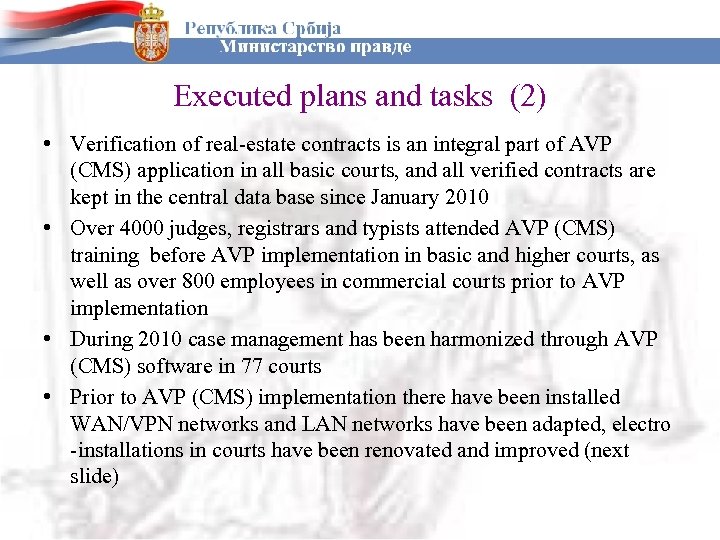 Република Србија
Министарство правде

Executed plans and tasks (2)

• Verification of real-estate contracts is an integral part of AVP (CMS) application in all basic courts, and all verified contracts are kept in the central data base since January 2010
• Over 4000 judges, registrars and typists attended AVP (CMS) training before AVP implementation in basic and higher courts, as well as over 800 employees in commercial courts prior to AVP implementation
• During 2010 case management has been harmonized through AVP (CMS) software in 77 courts
• Prior to AVP (CMS) implementation there have been installed WAN/VPN networks and LAN networks have been adapted, electro -installations in courts have been renovated and improved (next slide)